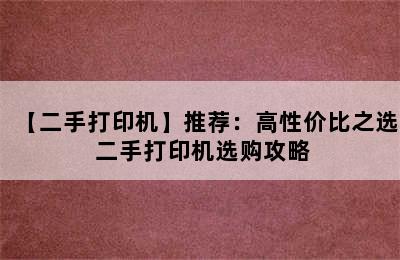 【二手打印机】推荐：高性价比之选
二手打印机选购攻略